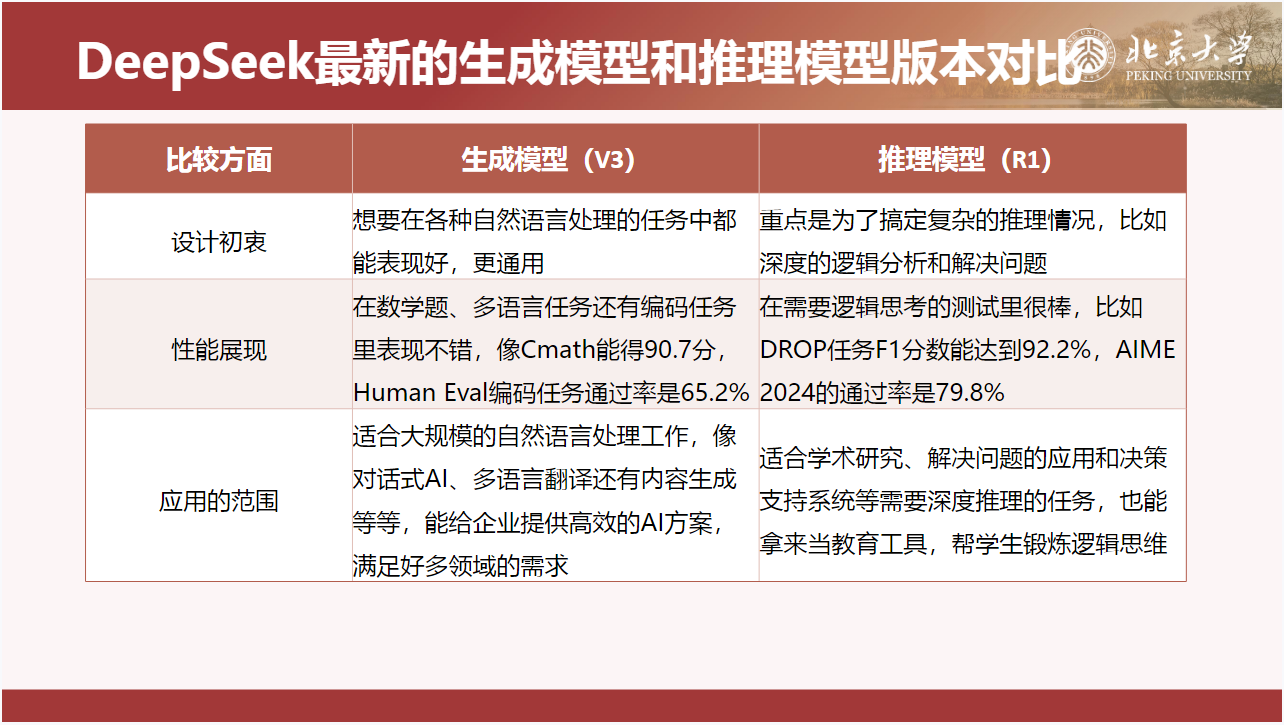 DeepSeek最新的生成模型和推理模型版本对比

北京大学
PEKING UNIVERSITY

| 比较方面 | 生成模型（V3） | 推理模型（R1） |
|---|---|---|
| 设计初衷 | 想要在各种自然语言处理的任务中都能表现好，更通用 | 重点是为了搞定复杂的推理情况，比如深度的逻辑分析和解决问题 |
| 性能展现 | 在数学题、多语言任务还有编码任务里表现不错，像Cmath能得90.7分，Human Eval编码任务通过率是65.2% | 在需要逻辑思考的测试里很棒，比如DROP任务F1分数能达到92.2%，AIME 2024的通过率是79.8% |
| 应用的范围 | 适合大规模的自然语言处理工作，像对话式AI、多语言翻译还有内容生成等等，能给企业提供高效的AI方案，满足好多领域的需求 | 适合学术研究、解决问题的应用和决策支持系统等需要深度推理的任务，也能拿来当教育工具，帮学生锻炼逻辑思维 |